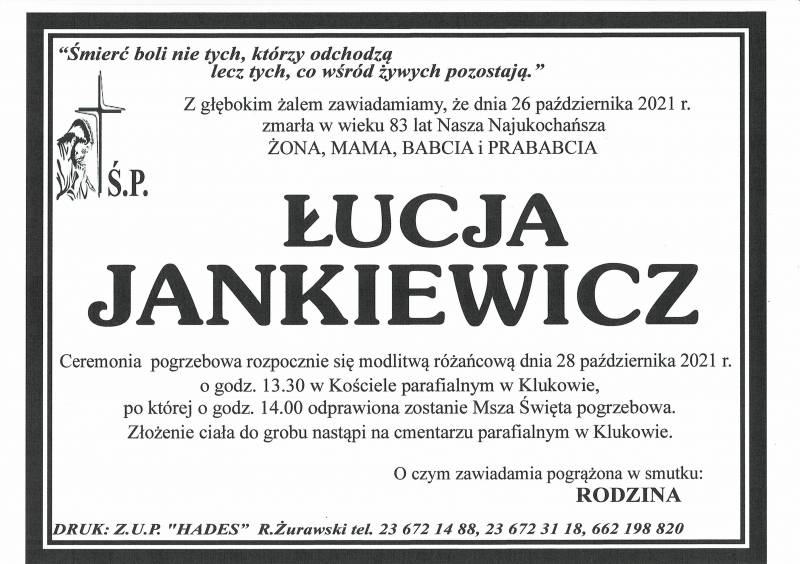 "Śmierć boli nie tych, którzy odchodzą
lecz tych, co wśród żywych pozostają."

Z głębokim żalem zawiadamiamy, że dnia 26 października 2021 r.
zmarła w wieku 83 lat Nasza Najukochańsza
ŻONA, MAMA, BABCIA i PRABABCIA

Ś.P.

ŁUCJA
JANKIEWICZ

Ceremonia pogrzebowa rozpocznie się modlitwą różańcową dnia 28 października 2021 r.
o godz. 13.30 w Kościele parafialnym w Klukowie,
po której o godz. 14.00 odprawiona zostanie Msza Święta pogrzebowa.
Złożenie ciała do grobu nastąpi na cmentarzu parafialnym w Klukowie.

O czym zawiadamia pogrążona w smutku:
RODZINA

DRUK: Z.U.P. "HADES" R.Żurawski tel. 23 672 14 88, 23 672 31 18, 662 198 820